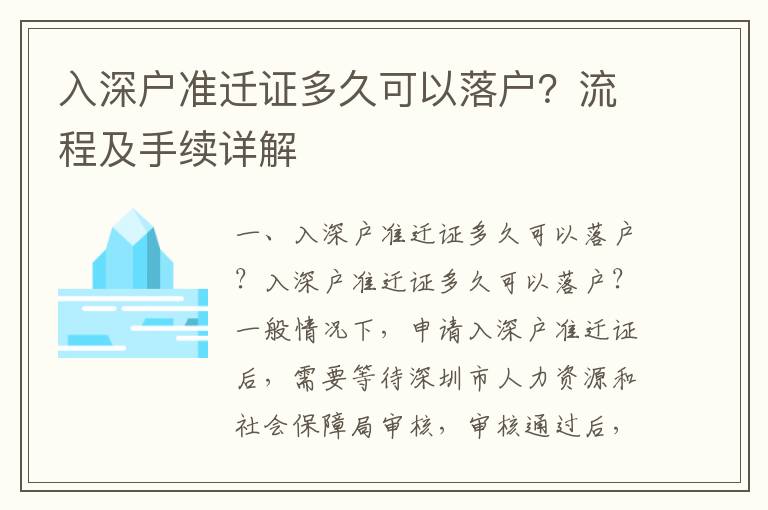 入深户准迁证多久可以落户？流程及手续详解

一、入深户准迁证多久可以落户？入深户准迁证多久可以落户？一般情况下，申请入深户准迁证后，需要等待深圳市人力资源和社会保障局审核，审核通过后，